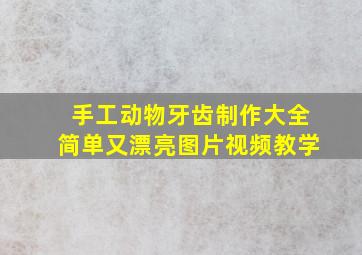 手工动物牙齿制作大全
简单又漂亮图片视频教学